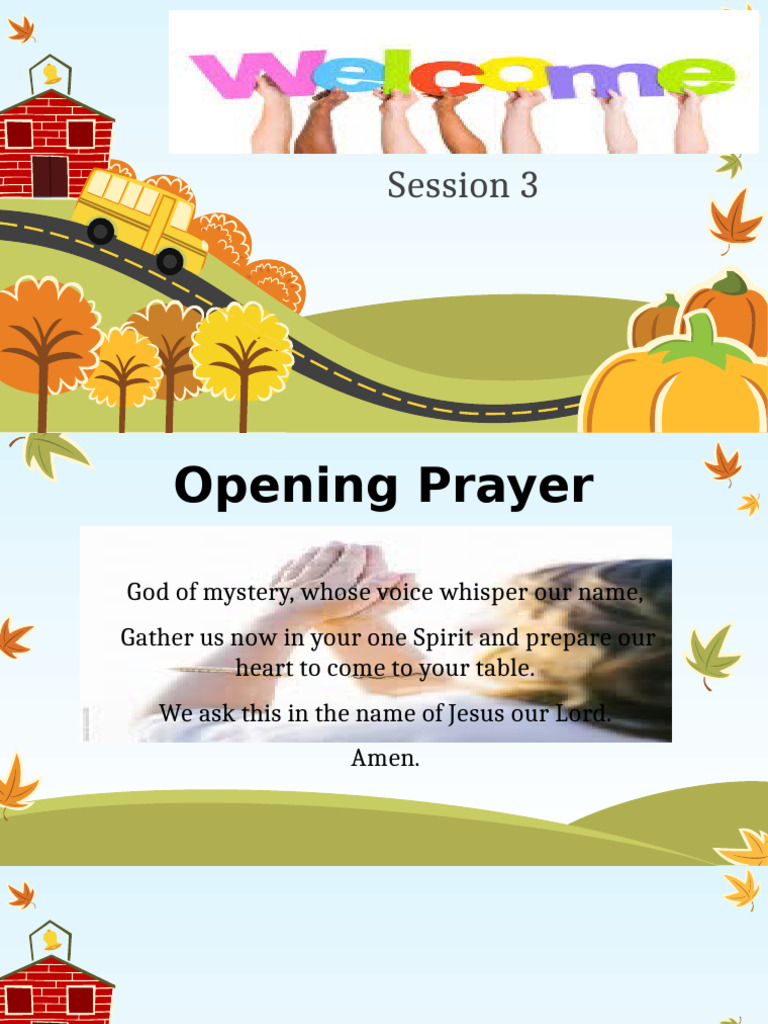 Welcome

Session 3

Opening Prayer

God of mystery, whose voice whisper our name,

Gather us now in your one Spirit and prepare our heart to come to your table.

We ask this in the name of Jesus our Lord.

Amen.